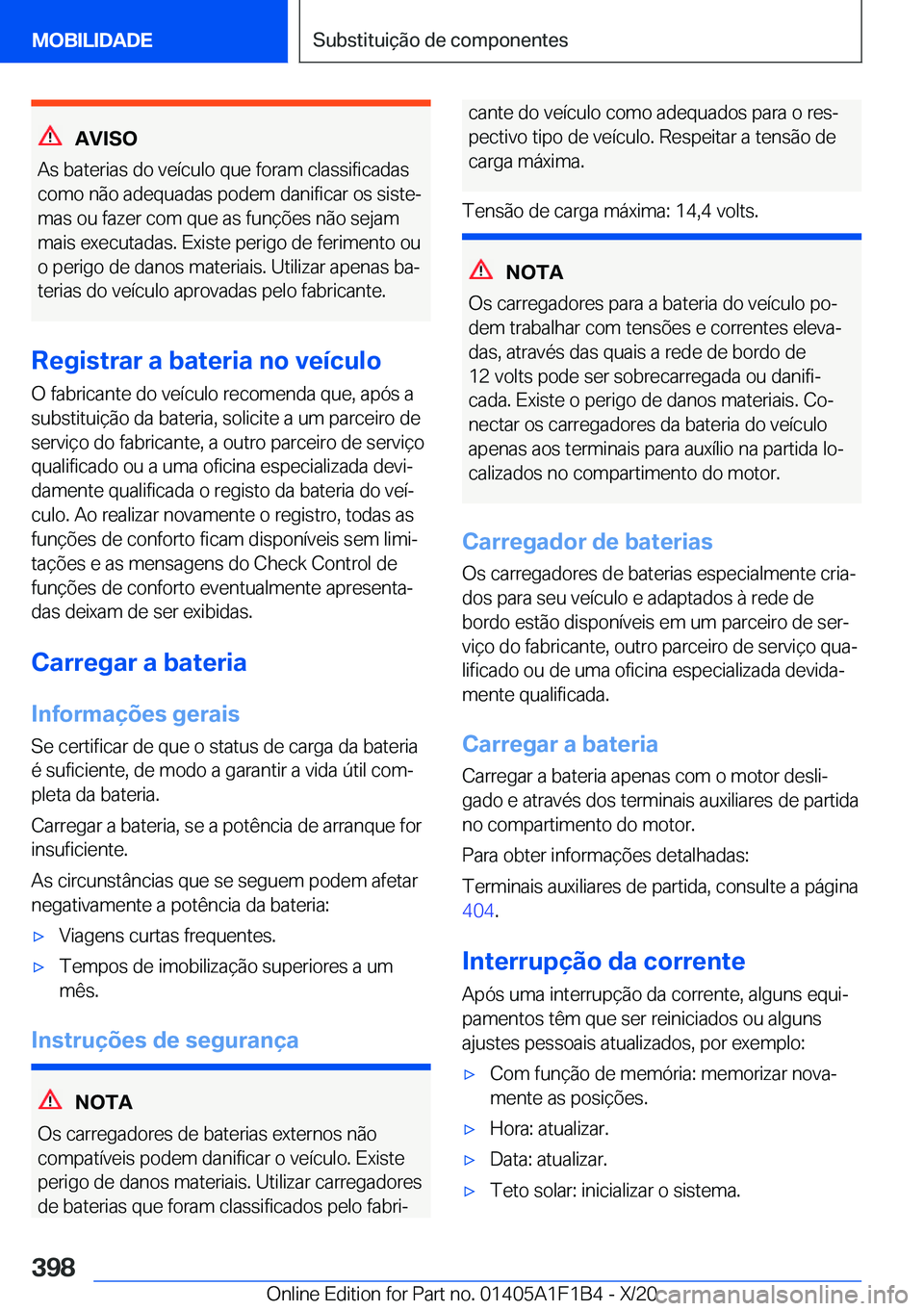 MOBILIDADE

Substituição de componentes

AVISO

As baterias do veículo que foram classificadas como não adequadas podem danificar os sistemas ou fazer com que as funções não sejam mais executadas. Existe perigo de ferimento ou o perigo de danos materiais. Utilizar apenas baterias do veículo aprovadas pelo fabricante.

Registrar a bateria no veículo

O fabricante do veículo recomenda que, após a substituição da bateria, solicite a um parceiro de serviço do fabricante, a outro parceiro de serviço qualificado ou a uma oficina especializada devidamente qualificada o registo da bateria do veículo. Ao realizar novamente o registro, todas as funções de conforto ficam disponíveis sem limitações e as mensagens do Check Control de funções de conforto eventualmente apresentadas deixam de ser exibidas.

Carregar a bateria

Informações gerais

Se certificar de que o status de carga da bateria é suficiente, de modo a garantir a vida útil completa da bateria.

Carregar a bateria, se a potência de arranque for insuficiente.

As circunstâncias que se seguem podem afetar negativamente a potência da bateria:

▷ Viagens curtas frequentes.

▷ Tempos de imobilização superiores a um mês.

Instruções de segurança

NOTA

Os carregadores de baterias externos não compatíveis podem danificar o veículo. Existe perigo de danos materiais. Utilizar carregadores de baterias que foram classificados pelo fabricante do veículo como adequados para o respectivo tipo de veículo. Respeitar a tensão de carga máxima.

Tensão de carga máxima: 14,4 volts.

NOTA

Os carregadores para a bateria do veículo podem trabalhar com tensões e correntes elevadas, através das quais a rede de bordo de 12 volts pode ser sobrecarregada ou danificada. Existe o perigo de danos materiais. Conectar os carregadores da bateria do veículo apenas aos terminais para auxílio na partida localizados no compartimento do motor.

Carregador de baterias

Os carregadores de baterias especialmente criados para seu veículo e adaptados à rede de bordo estão disponíveis em um parceiro de serviço do fabricante, outro parceiro de serviço qualificado ou de uma oficina especializada devidamente qualificada.

Carregar a bateria

Carregar a bateria apenas com o motor desligado e através dos terminais auxiliares de partida no compartimento do motor.

Para obter informações detalhadas:

Terminais auxiliares de partida, consulte a página 404.

Interrupção da corrente

Após uma interrupção da corrente, alguns equipamentos têm que ser reiniciados ou alguns ajustes pessoais atualizados, por exemplo:

▷ Com função de memória: memorizar novamente as posições.

▷ Hora: atualizar.

▷ Data: atualizar.

▷ Teto solar: inicializar o sistema.

398

Online Edition for Part no. 01405A1F1B4 - X/20

carmanualsonline.info